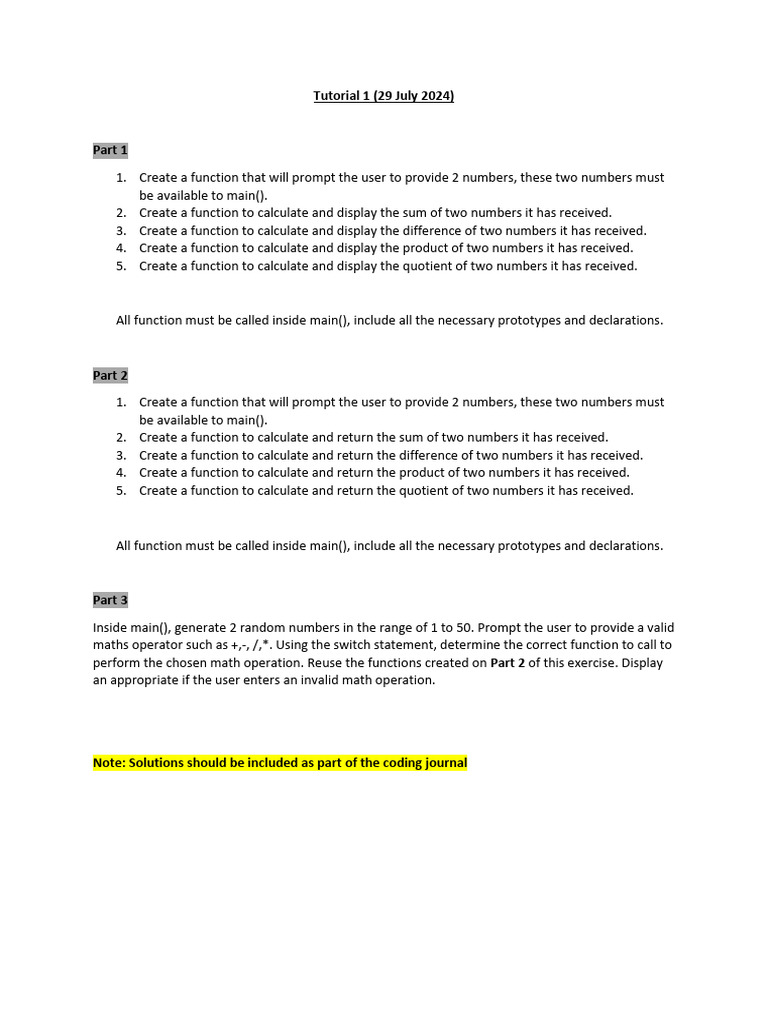 Tutorial 1 (29 July 2024)

Part 1

1. Create a function that will prompt the user to provide 2 numbers, these two numbers must be available to main().
2. Create a function to calculate and display the sum of two numbers it has received.
3. Create a function to calculate and display the difference of two numbers it has received.
4. Create a function to calculate and display the product of two numbers it has received.
5. Create a function to calculate and display the quotient of two numbers it has received.

All function must be called inside main(), include all the necessary prototypes and declarations.

Part 2

1. Create a function that will prompt the user to provide 2 numbers, these two numbers must be available to main().
2. Create a function to calculate and return the sum of two numbers it has received.
3. Create a function to calculate and return the difference of two numbers it has received.
4. Create a function to calculate and return the product of two numbers it has received.
5. Create a function to calculate and return the quotient of two numbers it has received.

All function must be called inside main(), include all the necessary prototypes and declarations.

Part 3

Inside main(), generate 2 random numbers in the range of 1 to 50. Prompt the user to provide a valid maths operator such as +,-, /,*. Using the switch statement, determine the correct function to call to perform the chosen math operation. Reuse the functions created on Part 2 of this exercise. Display an appropriate if the user enters an invalid math operation.

Note: Solutions should be included as part of the coding journal